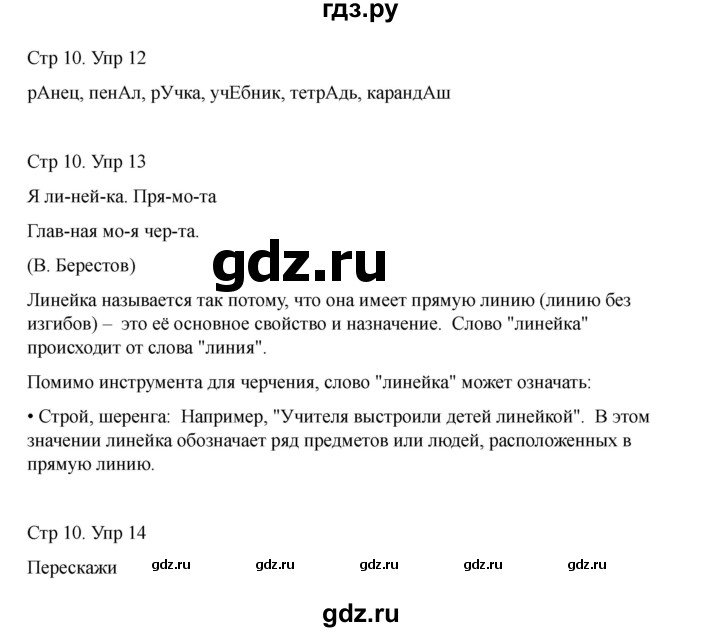 гдз.ру

Стр 10. Упр 12

рАнец, пенАл, рУчка, учЕбник, тетрАдь, карандАш

Стр 10. Упр 13

Я ли-ней-ка. Пря-мо-та

Глав-ная мо-я чер-та.

(В. Берестов)

gdz.ru

Линейка называется так потому, что она имеет прямую линию (линию без изгибов) – это её основное свойство и назначение. Слово "линейка" происходит от слова "линия".

Помимо инструмента для черчения, слово "линейка" может означать:

• Строй, шеренга: Например, "Учителя выстроили детей линейкой". В этом значении линейка обозначает ряд предметов или людей, расположенных в прямую линию.

Стр 10. Упр 14

Перескажи gdz.ru gdz.ru gdz.ru gdz.ru gdz.ru

gdz.ru